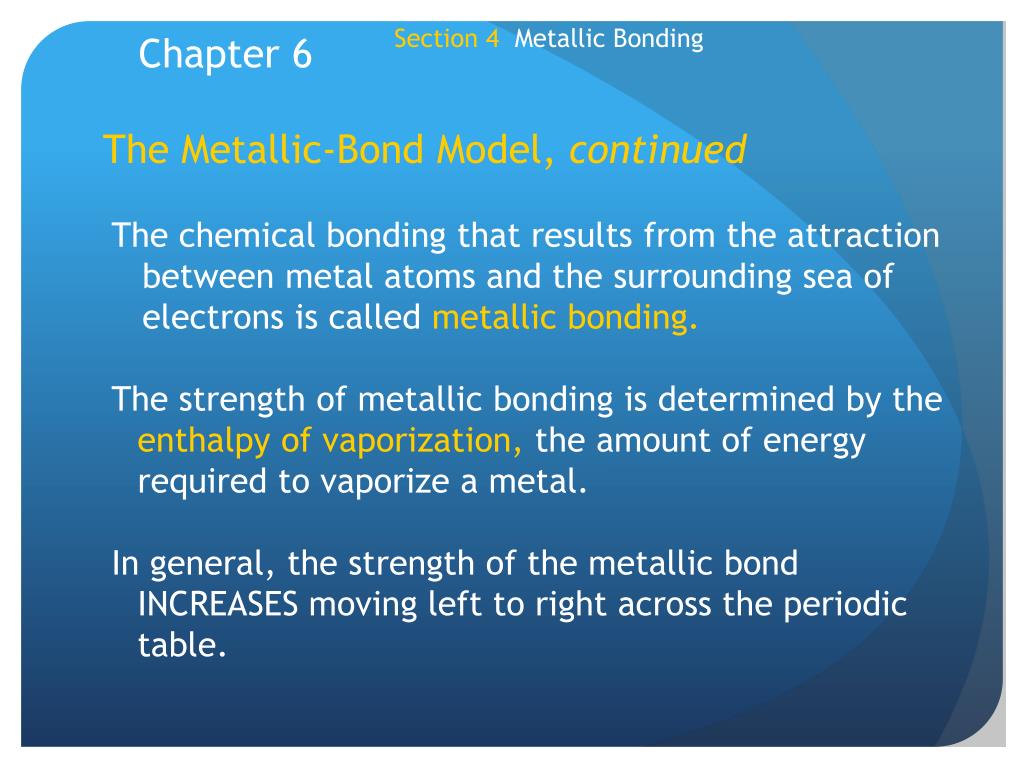 Chapter 6

Section 4 Metallic Bonding

The Metallic-Bond Model, continued

The chemical bonding that results from the attraction between metal atoms and the surrounding sea of electrons is called metallic bonding.

The strength of metallic bonding is determined by the enthalpy of vaporization, the amount of energy required to vaporize a metal.

In general, the strength of the metallic bond INCREASES moving left to right across the periodic table.